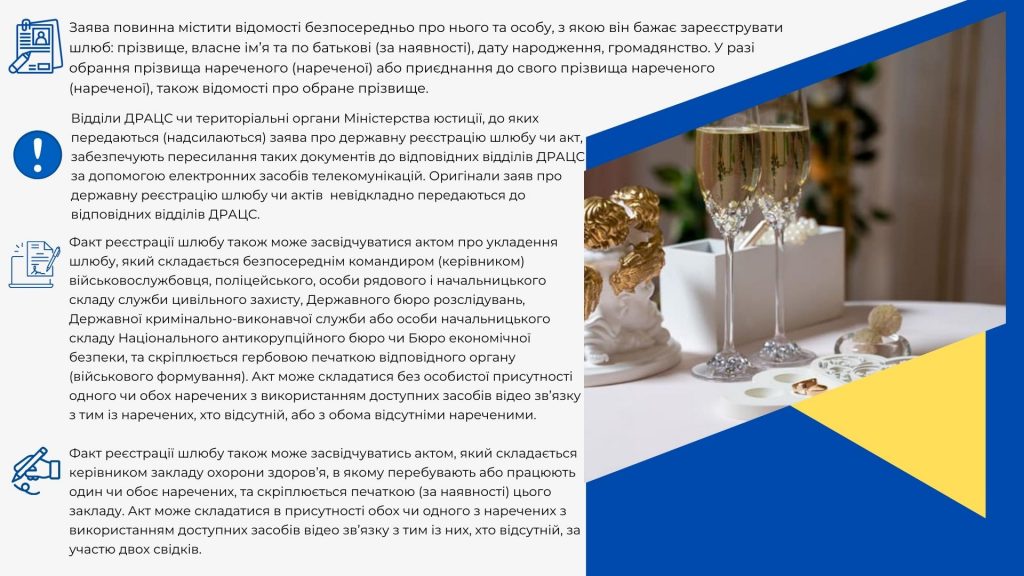 Заява повинна містити відомості безпосередньо про нього та особу, з якою він бажає зареєструвати шлюб: прізвище, власне ім'я та по батькові (за наявності), дату народження, громадянство. У разі обрання прізвища нареченого (нареченої) або приєднання до свого прізвища нареченого (нареченої), також відомості про обране прізвище.

Відділи ДРАЦС чи територіальні органи Міністерства юстиції, до яких передаються (надсилаються) заява про державну реєстрацію шлюбу чи акт, забезпечують пересилання таких документів до відповідних відділів ДРАЦС за допомогою електронних засобів телекомунікацій. Оригінали заяв про державну реєстрацію шлюбу чи актів невідкладно передаються до відповідних відділів ДРАЦС.

Факт реєстрації шлюбу також може засвідчуватися актом про укладення шлюбу, який складається безпосереднім командиром (керівником) військовослужбовця, поліцейського, особи рядового і начальницького складу служби цивільного захисту, Державного бюро розслідувань, Державної кримінально-виконавчої служби або особи начальницького складу Національного антикорупційного бюро чи Бюро економічної безпеки, та скріплюється гербовою печаткою відповідного органу (військового формування). Акт може складатися без особистої присутності одного чи обох наречених з використанням доступних засобів відео зв'язку з тим із наречених, хто відсутній, або з обома відсутніми нареченими.

Факт реєстрації шлюбу також може засвідчуватись актом, який складається керівником закладу охорони здоров'я, в якому перебувають або працюють один чи обоє наречених, та скріплюється печаткою (за наявності) цього закладу. Акт може складатися в присутності обох чи одного з наречених з використанням доступних засобів відео зв'язку з тим із них, хто відсутній, за участю двох свідків.